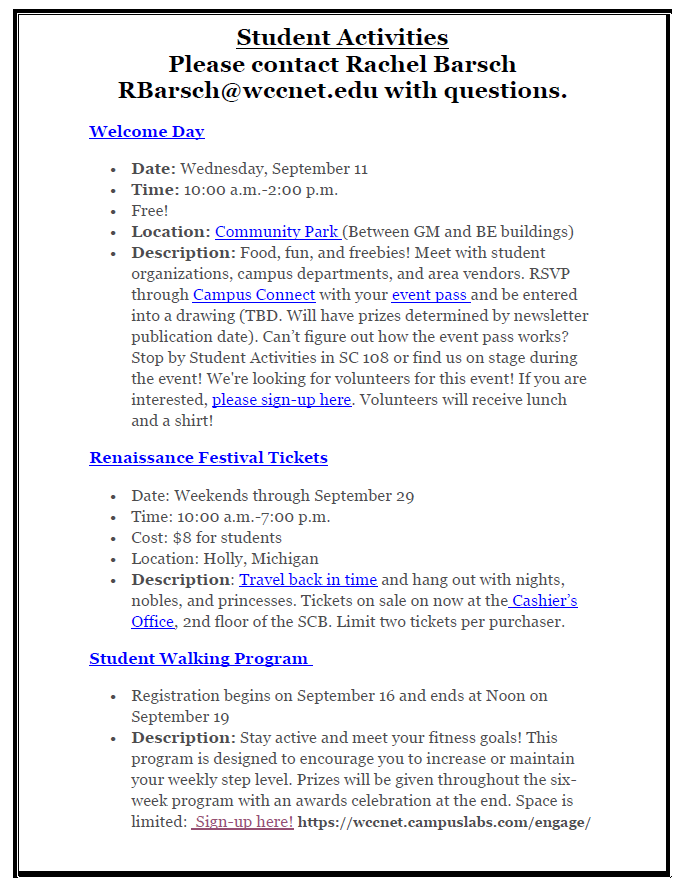 Student Activities
Please contact Rachel Barsch RBarsch@wccnet.edu with questions.

Welcome Day

- Date: Wednesday, September 11
- Time: 10:00 a.m.-2:00 p.m.
- Free!
- Location: Community Park (Between GM and BE buildings)
- Description: Food, fun, and freebies! Meet with student organizations, campus departments, and area vendors. RSVP through Campus Connect with your event pass and be entered into a drawing (TBD. Will have prizes determined by newsletter publication date). Can't figure out how the event pass works? Stop by Student Activities in SC 108 or find us on stage during the event! We're looking for volunteers for this event! If you are interested, please sign-up here. Volunteers will receive lunch and a shirt!

Renaissance Festival Tickets

- Date: Weekends through September 29
- Time: 10:00 a.m.-7:00 p.m.
- Cost: $8 for students
- Location: Holly, Michigan
- Description: Travel back in time and hang out with nights, nobles, and princesses. Tickets on sale on now at the Cashier's Office, 2nd floor of the SCB. Limit two tickets per purchaser.

Student Walking Program

- Registration begins on September 16 and ends at Noon on September 19
- Description: Stay active and meet your fitness goals! This program is designed to encourage you to increase or maintain your weekly step level. Prizes will be given throughout the six-week program with an awards celebration at the end. Space is limited: Sign-up here! https://wccnet.campuslabs.com/engage/